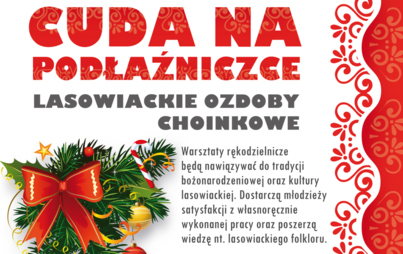 CUDA NA PODŁAŹNICZCE

LASOWIACKIE OZDOBY CHOINKOWE

Warsztaty rękodzielnicze będą nawiązywać do tradycji bożonarodzeniowej oraz kultury lasowiackiej. Dostarczą młodzieży satysfakcji z własnoręcznie wykonanej pracy oraz poszerzą wiedzę nt. lasowiackiego folkloru.